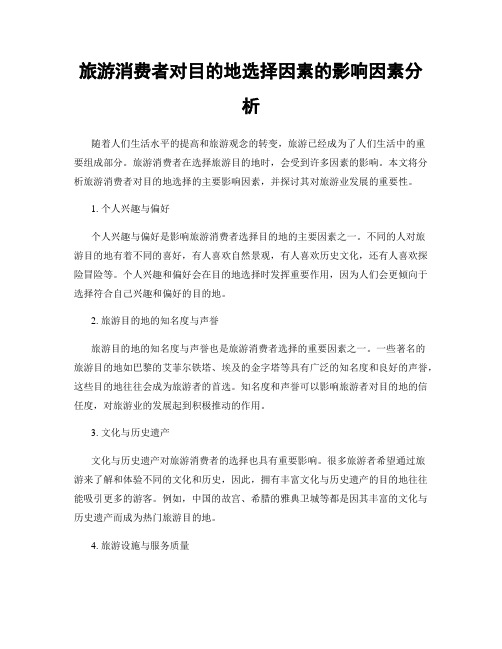 旅游消费者对目的地选择因素的影响因素分析

随着人们生活水平的提高和旅游观念的转变，旅游已经成为了人们生活中的重要组成部分。旅游消费者在选择旅游目的地时，会受到许多因素的影响。本文将分析旅游消费者对目的地选择的主要影响因素，并探讨其对旅游业发展的重要性。

1. 个人兴趣与偏好

个人兴趣与偏好是影响旅游消费者选择目的地的主要因素之一。不同的人对旅游目的地有着不同的喜好，有人喜欢自然景观，有人喜欢历史文化，还有人喜欢探险冒险等。个人兴趣和偏好会在目的地选择时发挥重要作用，因为人们会更倾向于选择符合自己兴趣和偏好的目的地。

2. 旅游目的地的知名度与声誉

旅游目的地的知名度与声誉也是旅游消费者选择的重要因素之一。一些著名的旅游目的地如巴黎的艾菲尔铁塔、埃及的金字塔等具有广泛的知名度和良好的声誉，这些目的地往往会成为旅游者的首选。知名度和声誉可以影响旅游者对目的地的信任度，对旅游业的发展起到积极推动的作用。

3. 文化与历史遗产

文化与历史遗产对旅游消费者的选择也具有重要影响。很多旅游者希望通过旅游来了解和体验不同的文化和历史，因此，拥有丰富文化与历史遗产的目的地往往能吸引更多的游客。例如，中国的故宫、希腊的雅典卫城等都是因其丰富的文化与历史遗产而成为热门旅游目的地。

4. 旅游设施与服务质量